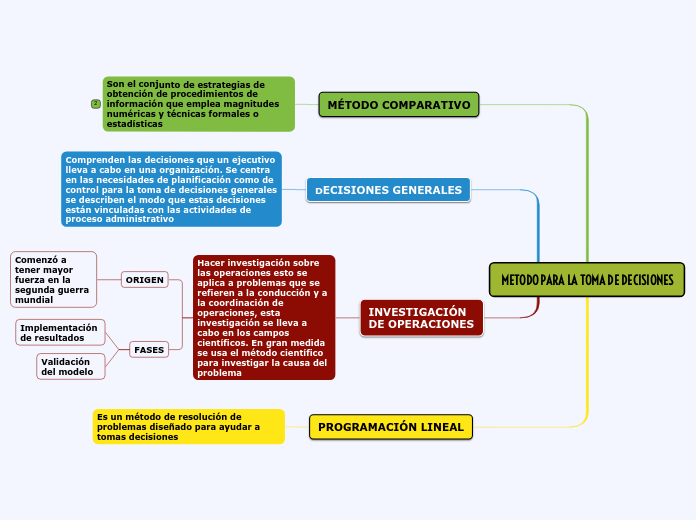 METODO PARA LA TOMA DE DECISIONES

MÉTODO COMPARATIVO

2 Son el conjunto de estrategias de obtención de procedimientos de información que emplea magnitudes numéricas y técnicas formales o estadísticas

DECISIONES GENERALES

Comprenden las decisiones que un ejecutivo lleva a cabo en una organización. Se centra en las necesidades de planificación como de control para la toma de decisiones generales se describen el modo que estas decisiones están vinculadas con las actividades de proceso administrativo

INVESTIGACIÓN DE OPERACIONES

Hacer investigación sobre las operaciones esto se aplica a problemas que se refieren a la conducción y a la coordinación de operaciones, esta investigación se lleva a cabo en los campos científicos. En gran medida se usa el método científico para investigar la causa del problema

ORIGEN

Comenzó a tener mayor fuerza en la segunda guerra mundial

FASES

Implementación de resultados

Validación del modelo

PROGRAMACIÓN LINEAL

Es un método de resolución de problemas diseñado para ayudar a tomas decisiones